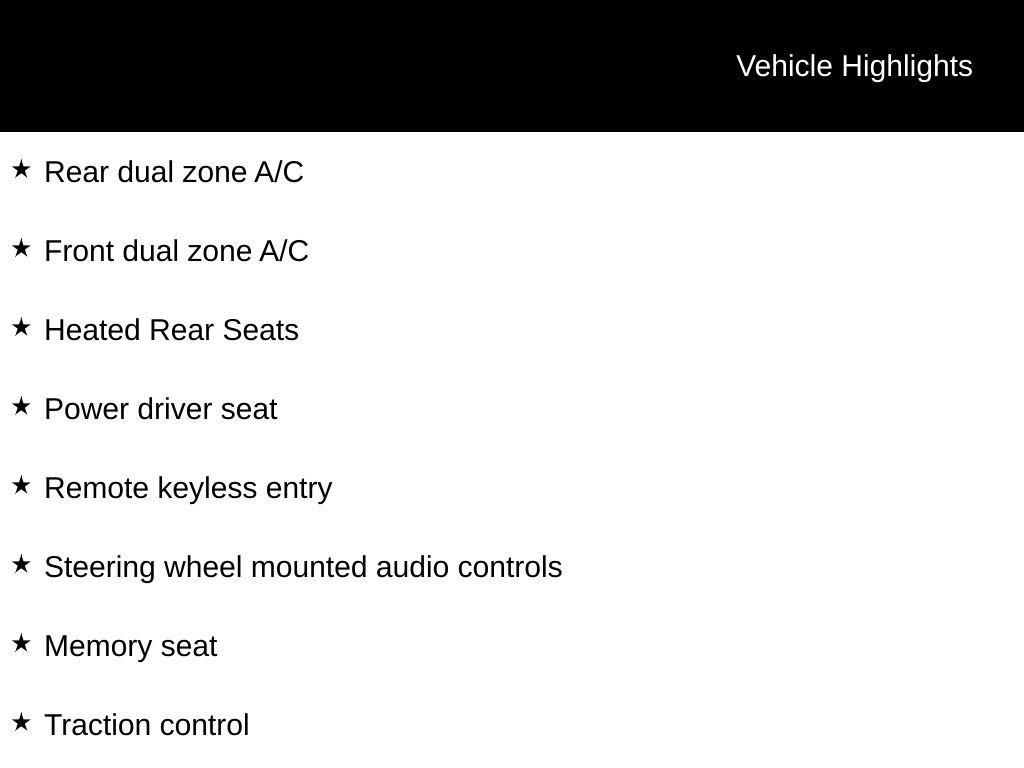 Vehicle Highlights

★ Rear dual zone A/C

★ Front dual zone A/C

★ Heated Rear Seats

★ Power driver seat

★ Remote keyless entry

★ Steering wheel mounted audio controls

★ Memory seat

★ Traction control